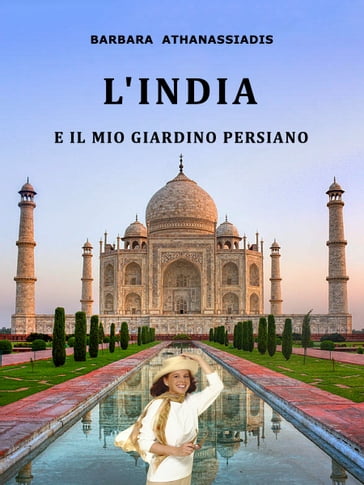 BARBARA ATHANASSIADIS

L'INDIA

E IL MIO GIARDINO PERSIANO